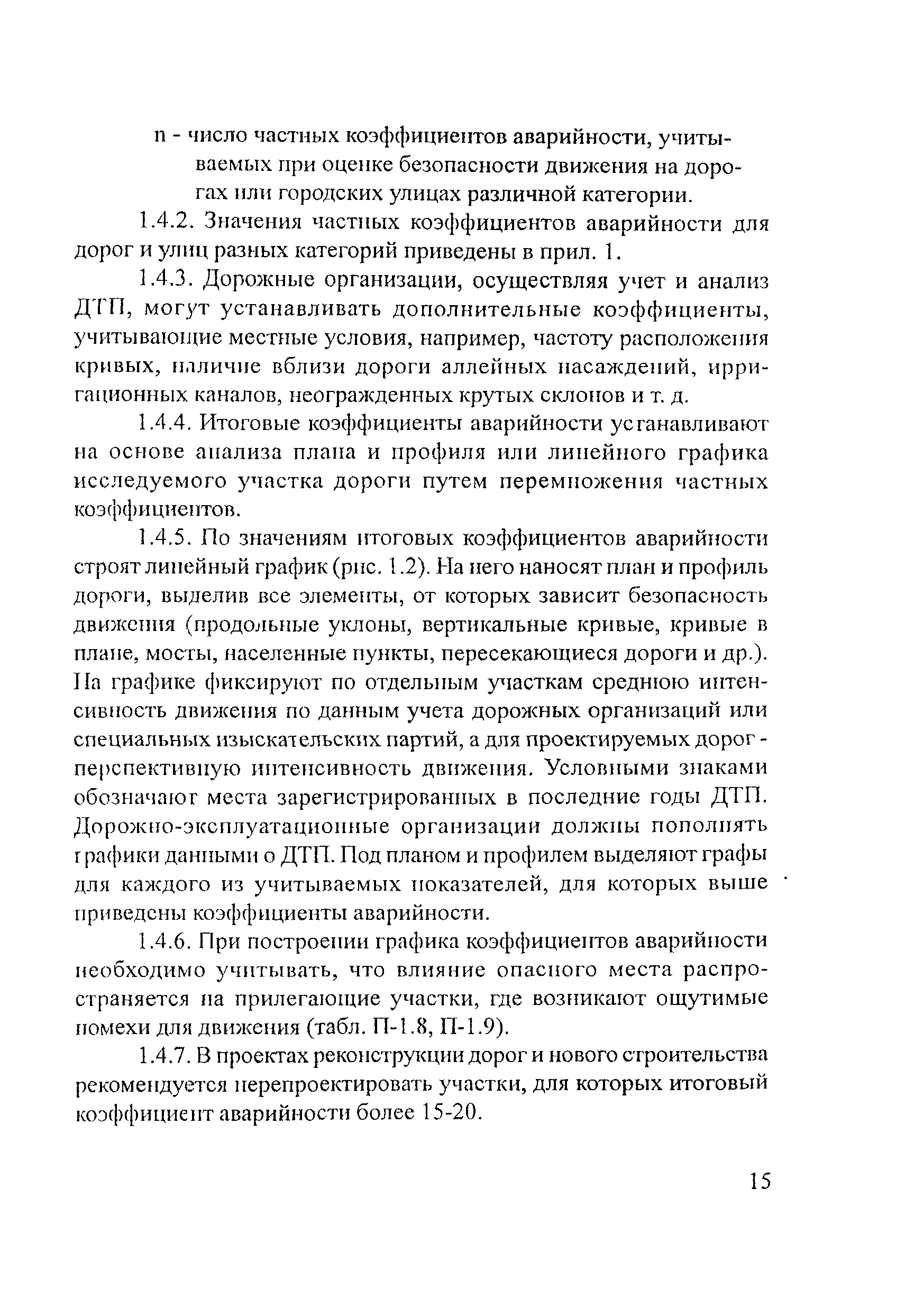 n - число частных коэффициентов аварийности, учитываемых при оценке безопасности движения на дорогах или городских улицах различной категории.

1.4.2. Значения частных коэффициентов аварийности для дорог и улиц разных категорий приведены в прил. 1.

1.4.3. Дорожные организации, осуществляя учет и анализ ДТП, могут устанавливать дополнительные коэффициенты, учитывающие местные условия, например, частоту расположения кривых, наличие вблизи дороги аллейных насаждений, ирригационных каналов, неогражденных крутых склонов и т. д.

1.4.4. Итоговые коэффициенты аварийности устанавливают на основе анализа плана и профиля или линейного графика исследуемого участка дороги путем перемножения частных коэффициентов.

1.4.5. По значениям итоговых коэффициентов аварийности строят линейный график (рис. 1.2). На него наносят план и профиль дороги, выделив все элементы, от которых зависит безопасность движения (продольные уклоны, вертикальные кривые, кривые в плане, мосты, населенные пункты, пересекающиеся дороги и др.). На графике фиксируют по отдельным участкам среднюю интенсивность движения по данным учета дорожных организаций или специальных изыскательских партий, а для проектируемых дорог - перспективную интенсивность движения. Условными знаками обозначают места зарегистрированных в последние годы ДТП. Дорожно-эксплуатационные организации должны пополнять графики данными о ДТП. Под планом и профилем выделяют графы для каждого из учитываемых показателей, для которых выше приведены коэффициенты аварийности.

1.4.6. При построении графика коэффициентов аварийности необходимо учитывать, что влияние опасного места распространяется на прилегающие участки, где возникают ощутимые помехи для движения (табл. П-1.8, П-1.9).

1.4.7. В проектах реконструкции дорог и нового строительства рекомендуется перепроектировать участки, для которых итоговый коэффициент аварийности более 15-20.

15